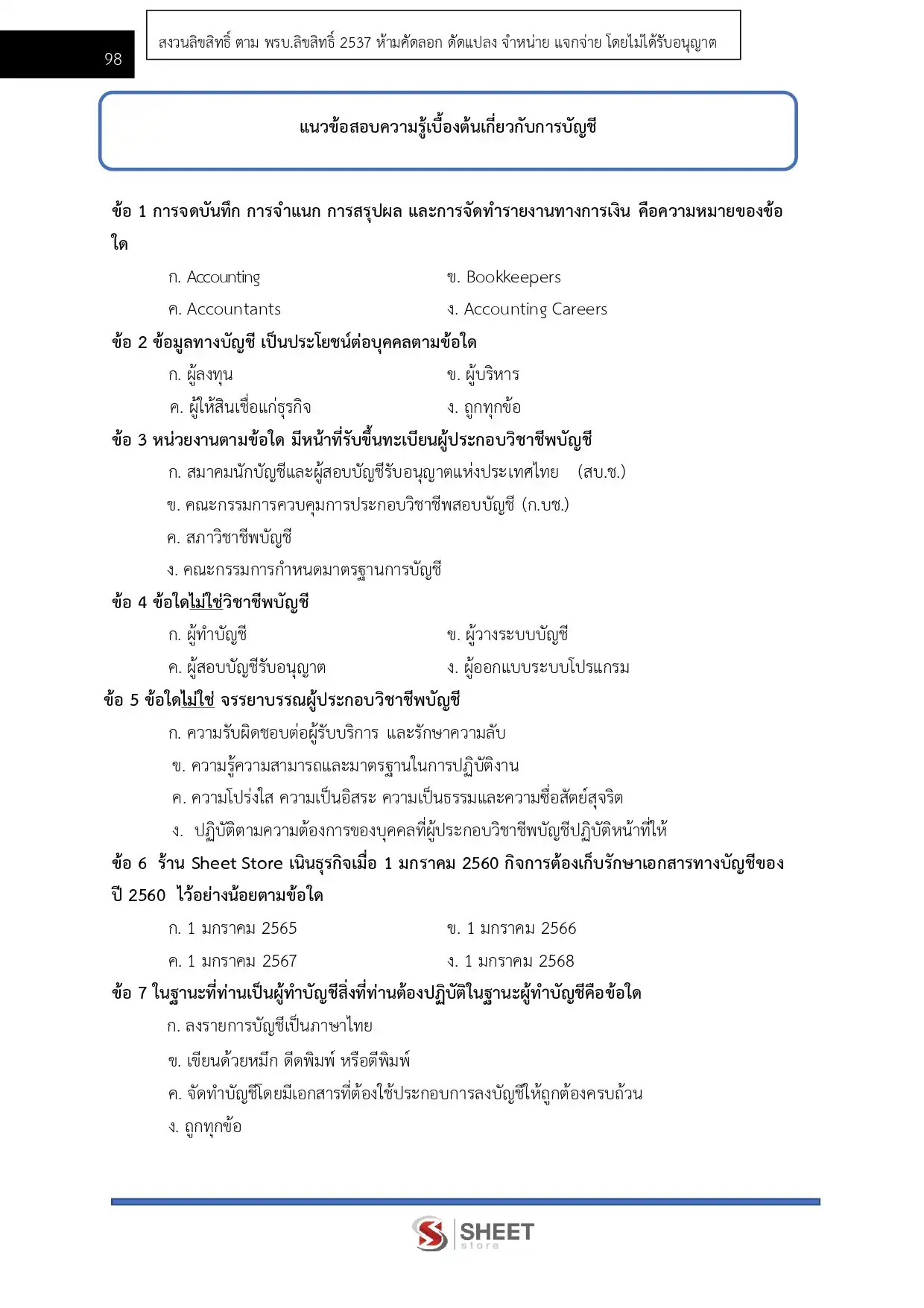 98

สงวนลิขสิทธิ์ ตาม พรบ.ลิขสิทธิ์ 2537 ห้ามคัดลอก ดัดแปลง จำหน่าย แจกจ่าย โดยไม่ได้รับอนุญาต

แนวข้อสอบความรู้เบื้องต้นเกี่ยวกับการบัญชี

ข้อ 1 การจดบันทึก การจำแนก การสรุปผล และการจัดทำรายงานทางการเงิน คือความหมายของข้อใด

ก. Accounting
ข. Bookkeepers
ค. Accountants
ง. Accounting Careers

ข้อ 2 ข้อมูลทางบัญชี เป็นประโยชน์ต่อบุคคลตามข้อใด

ก. ผู้ลงทุน
ข. ผู้บริหาร
ค. ผู้ให้สินเชื่อแก่ธุรกิจ
ง. ถูกทุกข้อ

ข้อ 3 หน่วยงานตามข้อใด มีหน้าที่รับขึ้นทะเบียนผู้ประกอบวิชาชีพบัญชี

ก. สมาคมนักบัญชีและผู้สอบบัญชีรับอนุญาตแห่งประเทศไทย (สบ.ช.)
ข. คณะกรรมการควบคุมการประกอบวิชาชีพสอบบัญชี (ก.บช.)
ค. สภาวิชาชีพบัญชี
ง. คณะกรรมการกำหนดมาตรฐานการบัญชี

ข้อ 4 ข้อใดไม่ใช่วิชาชีพบัญชี

ก. ผู้ทำบัญชี
ข. ผู้วางระบบบัญชี
ค. ผู้สอบบัญชีรับอนุญาต
ง. ผู้ออกแบบระบบโปรแกรม

ข้อ 5 ข้อใดไม่ใช่ จรรยาบรรณผู้ประกอบวิชาชีพบัญชี

ก. ความรับผิดชอบต่อผู้รับบริการ และรักษาความลับ
ข. ความรู้ความสามารถและมาตรฐานในการปฏิบัติงาน
ค. ความโปร่งใส ความเป็นอิสระ ความเป็นธรรมและความซื่อสัตย์สุจริต
ง. ปฏิบัติตามความต้องการของบุคคลที่ผู้ประกอบวิชาชีพบัญชีปฏิบัติหน้าที่ให้

ข้อ 6 ร้าน Sheet Store เนินธุรกิจเมื่อ 1 มกราคม 2560 กิจการต้องเก็บรักษาเอกสารทางบัญชีของปี 2560 ไว้อย่างน้อยตามข้อใด

ก. 1 มกราคม 2565
ข. 1 มกราคม 2566
ค. 1 มกราคม 2567
ง. 1 มกราคม 2568

ข้อ 7 ในฐานะที่ท่านเป็นผู้ทำบัญชีสิ่งที่ท่านต้องปฏิบัติในฐานะผู้ทำบัญชีคือข้อใด

ก. ลงรายการบัญชีเป็นภาษาไทย
ข. เขียนด้วยหมึก ดีดพิมพ์ หรือตีพิมพ์
ค. จัดทำบัญชีโดยมีเอกสารที่ต้องใช้ประกอบการลงบัญชีให้ถูกต้องครบถ้วน
ง. ถูกทุกข้อ

SHEET store